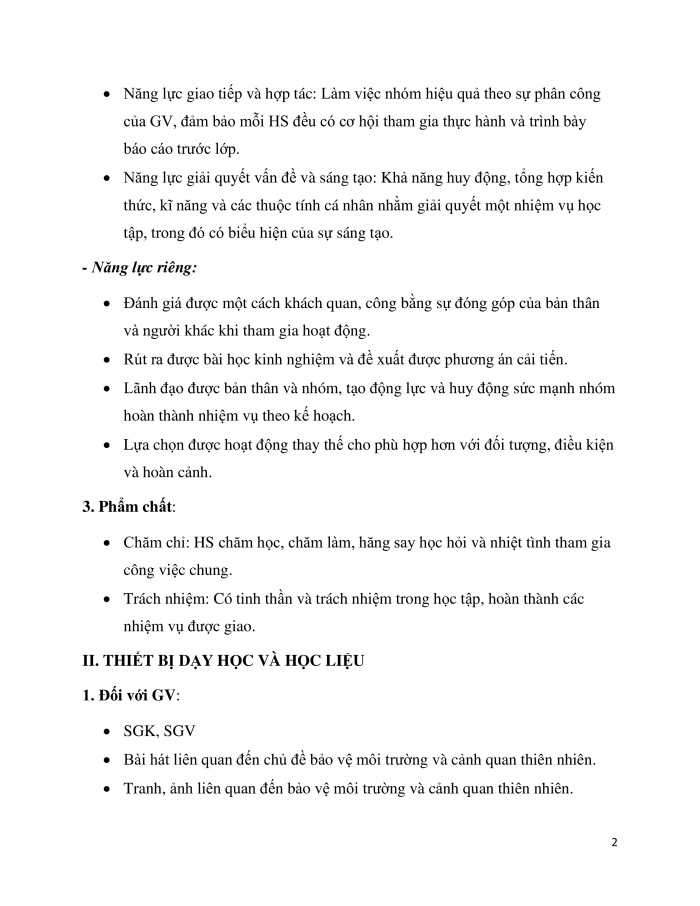 • Năng lực giao tiếp và hợp tác: Làm việc nhóm hiệu quả theo sự phân công của GV, đảm bảo mỗi HS đều có cơ hội tham gia thực hành và trình bày báo cáo trước lớp.
• Năng lực giải quyết vấn đề và sáng tạo: Khả năng huy động, tổng hợp kiến thức, kĩ năng và các thuộc tính cá nhân nhằm giải quyết một nhiệm vụ học tập, trong đó có biểu hiện của sự sáng tạo.

- Năng lực riêng:

• Đánh giá được một cách khách quan, công bằng sự đóng góp của bản thân và người khác khi tham gia hoạt động.
• Rút ra được bài học kinh nghiệm và đề xuất được phương án cải tiến.
• Lãnh đạo được bản thân và nhóm, tạo động lực và huy động sức mạnh nhóm hoàn thành nhiệm vụ theo kế hoạch.
• Lựa chọn được hoạt động thay thế cho phù hợp hơn với đối tượng, điều kiện và hoàn cảnh.

3. Phẩm chất:

• Chăm chỉ: HS chăm học, chăm làm, hăng say học hỏi và nhiệt tình tham gia công việc chung.
• Trách nhiệm: Có tinh thần và trách nhiệm trong học tập, hoàn thành các nhiệm vụ được giao.

II. THIẾT BỊ DẠY HỌC VÀ HỌC LIỆU

1. Đối với GV:

• SGK, SGV
• Bài hát liên quan đến chủ đề bảo vệ môi trường và cảnh quan thiên nhiên.
• Tranh, ảnh liên quan đến bảo vệ môi trường và cảnh quan thiên nhiên.

2